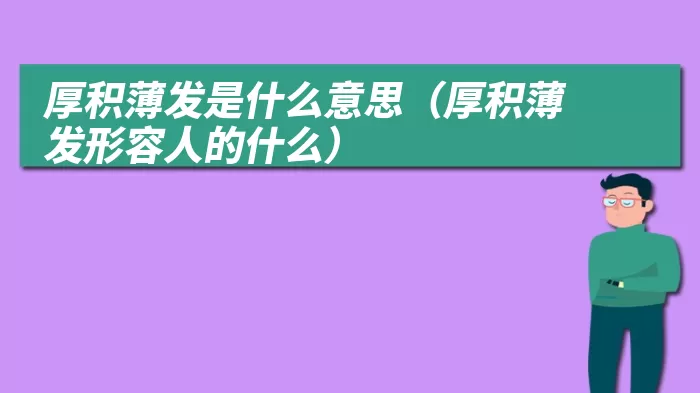 厚积薄发是什么意思（厚积薄发形容人的什么）